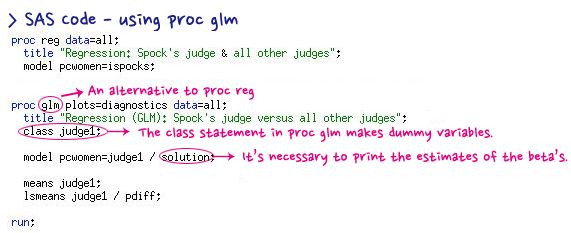 > SAS code - using proc glm

proc reg data=all;
  title "Regression: Spock's judge & all other judges";
  model pcwomen=ispocks;

An alternative to proc reg

proc glm plots=diagnostics data=all;
  title "Regression (GLM): Spock's judge versus all other judges";
  class judge1;

The class statement in proc glm makes dummy variables.

  model pcwomen=judge1 / solution;

It's necessary to print the estimates of the beta's.

  means judge1;
  lsmeans judge1 / pdiff;

run;